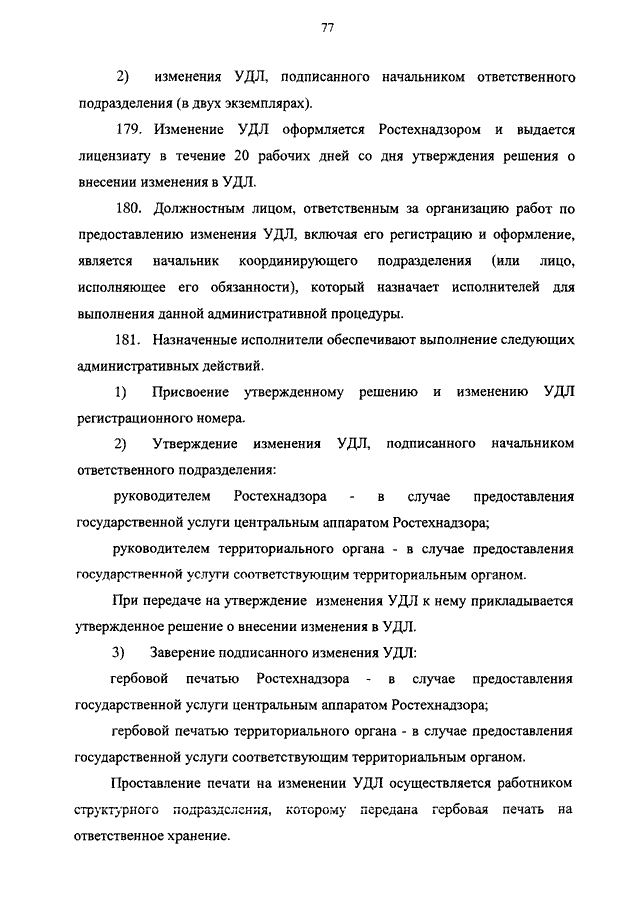 77

2) изменения УДЛ, подписанного начальником ответственного подразделения (в двух экземплярах).

179. Изменение УДЛ оформляется Ростехнадзором и выдается лицензиату в течение 20 рабочих дней со дня утверждения решения о внесении изменения в УДЛ.

180. Должностным лицом, ответственным за организацию работ по предоставлению изменения УДЛ, включая его регистрацию и оформление, является начальник координирующего подразделения (или лицо, исполняющее его обязанности), который назначает исполнителей для выполнения данной административной процедуры.

181. Назначенные исполнители обеспечивают выполнение следующих административных действий.

1) Присвоение утвержденному решению и изменению УДЛ регистрационного номера.

2) Утверждение изменения УДЛ, подписанного начальником ответственного подразделения:

руководителем Ростехнадзора - в случае предоставления государственной услуги центральным аппаратом Ростехнадзора;

руководителем территориального органа - в случае предоставления государственной услуги соответствующим территориальным органом.

При передаче на утверждение изменения УДЛ к нему прикладывается утвержденное решение о внесении изменения в УДЛ.

3) Заверение подписанного изменения УДЛ:

гербовой печатью Ростехнадзора - в случае предоставления государственной услуги центральным аппаратом Ростехнадзора;

гербовой печатью территориального органа - в случае предоставления государственной услуги соответствующим территориальным органом.

Проставление печати на изменении УДЛ осуществляется работником структурного подразделения, которому передана гербовая печать на ответственное хранение.